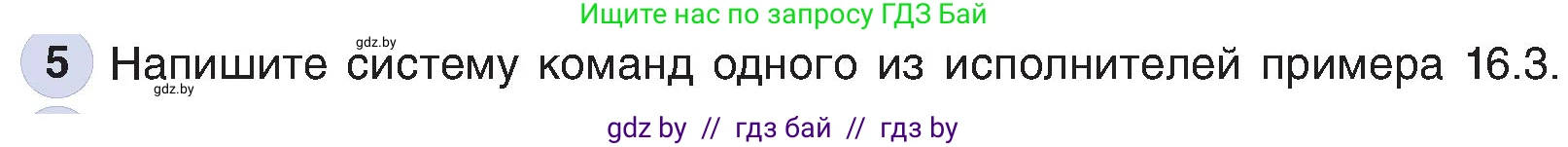 Ищите нас по запросу ГДЗ Бай

gdz.by

5 Напишите систему команд одного из исполнителей примера 16.3.

gdz.by

gdz by // гдз бай // гдз by